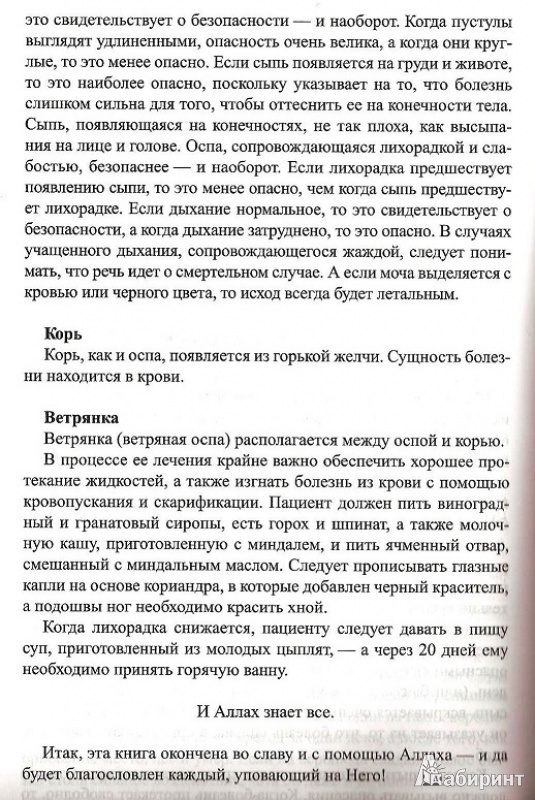 это свидетельствует о безопасности — и наоборот. Когда пустулы выглядят удлиненными, опасность очень велика, а когда они круглые, то это менее опасно. Если сыпь появляется на груди и животе, то это наиболее опасно, поскольку указывает на то, что болезнь слишком сильна для того, чтобы оттеснить ее на конечности тела. Сыпь, появляющаяся на конечностях, не так плоха, как высыпания на лице и голове. Оспа, сопровождающаяся лихорадкой и слабостью, безопаснее — и наоборот. Если лихорадка предшествует появлению сыпи, то это менее опасно, чем когда сыпь предшествует лихорадке. Если дыхание нормальное, то это свидетельствует о безопасности, а когда дыхание затруднено, то это опасно. В случаях учащенного дыхания, сопровождающегося жаждой, следует понимать, что речь идет о смертельном случае. А если моча выделяется с кровью или черного цвета, то исход всегда будет летальным.

Корь
Корь, как и оспа, появляется из горькой желчи. Сущность болезни находится в крови.

Ветрянка
Ветрянка (ветряная оспа) располагается между оспой и корью.
В процессе ее лечения крайне важно обеспечить хорошее протекание жидкостей, а также изгнать болезнь из крови с помощью кровопускания и скарификации. Пациент должен пить виноградный и гранатовый сиропы, есть горох и шпинат, а также молочную кашу, приготовленную с миндалем, и пить ячменный отвар, смешанный с миндальным маслом. Следует прописывать глазные капли на основе кориандра, в которые добавлен черный краситель, а подошвы ног необходимо красить хной.
Когда лихорадка снижается, пациенту следует давать в пищу суп, приготовленный из молодых цыплят, — а через 20 дней ему необходимо принять горячую ванну.

И Аллах знает все.

Итак, эта книга окончена во славу и с помощью Аллаха — и да будет благословлен каждый, уповающий на Него!

Лабиринт